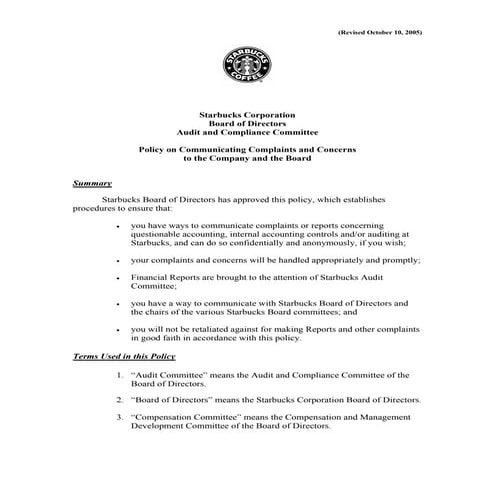 (Revised October 10, 2005)

STARBUCKS COFFEE

Starbucks Corporation
Board of Directors
Audit and Compliance Committee

Policy on Communicating Complaints and Concerns
to the Company and the Board

Summary

Starbucks Board of Directors has approved this policy, which establishes procedures to ensure that:

• you have ways to communicate complaints or reports concerning questionable accounting, internal accounting controls and/or auditing at Starbucks, and can do so confidentially and anonymously, if you wish;

• your complaints and concerns will be handled appropriately and promptly;

• Financial Reports are brought to the attention of Starbucks Audit Committee;

• you have a way to communicate with Starbucks Board of Directors and the chairs of the various Starbucks Board committees; and

• you will not be retaliated against for making Reports and other complaints in good faith in accordance with this policy.

Terms Used in this Policy

1. "Audit Committee" means the Audit and Compliance Committee of the Board of Directors.

2. "Board of Directors" means the Starbucks Corporation Board of Directors.

3. "Compensation Committee" means the Compensation and Management Development Committee of the Board of Directors.